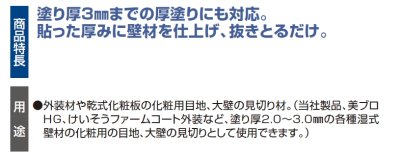 商品特長

塗り厚3㎜までの厚塗りにも対応。
貼った厚みに壁材を仕上げ、抜きとるだけ。

用途

●外装材や乾式化粧板の化粧用目地、大壁の見切り材。(当社製品、美プロHG、けいそうファームコート外装など、塗り厚2.0～3.0㎜の各種湿式壁材の化粧用の目地、大壁の見切りとして使用できます。)